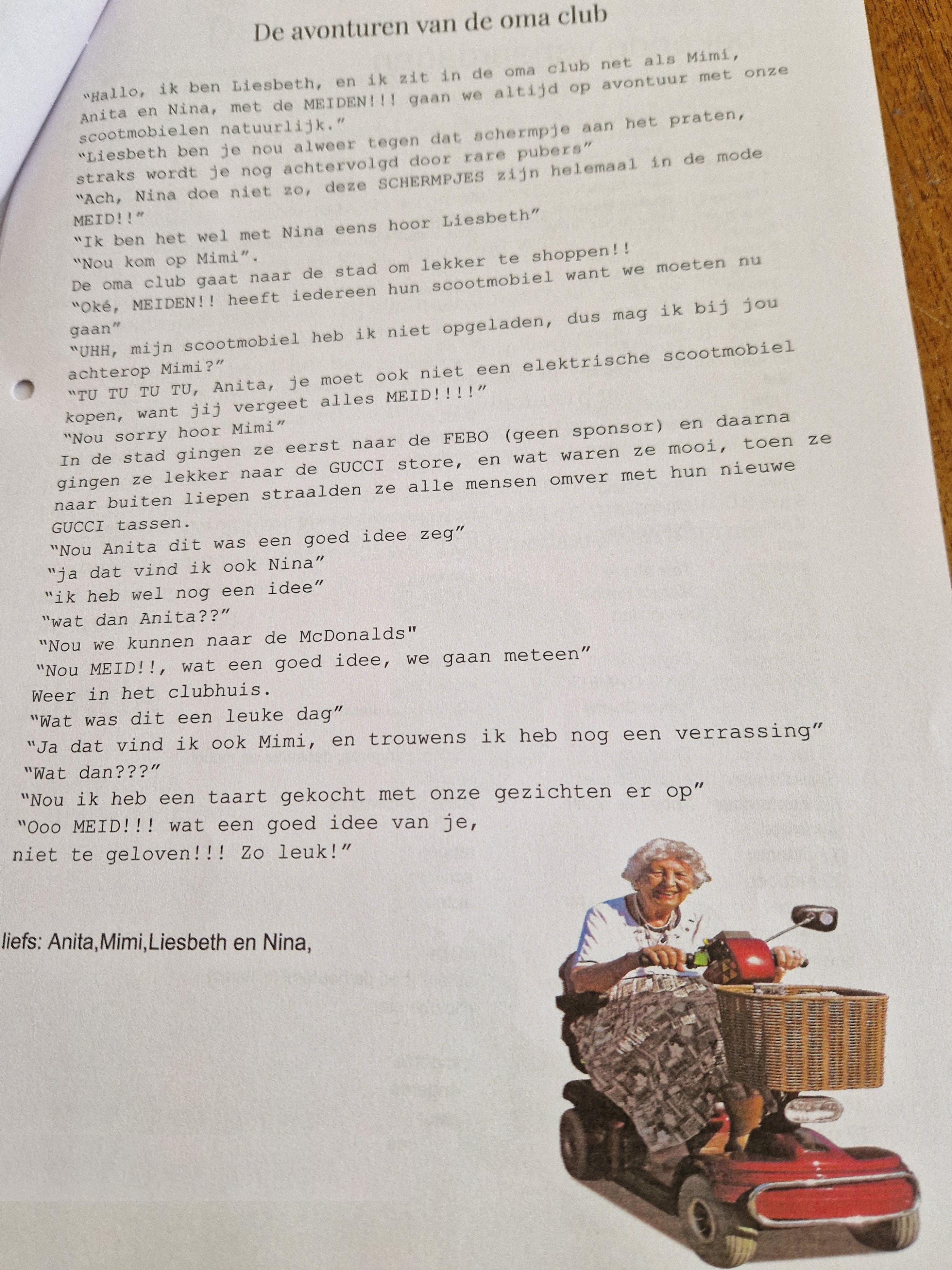 De avonturen van de oma club

"Hallo, ik ben Liesbeth, en ik zit in de oma club net als Mimi, Anita en Nina, met de MEIDEN!!! gaan we altijd op avontuur met onze scootmobielen natuurlijk."

"Liesbeth ben je nou alweer tegen dat schermpje aan het praten, straks wordt je nog achtervolgd door rare pubers"

"Ach, Nina doe niet zo, deze SCHERMPJES zijn helemaal in de mode MEID!!"

"Ik ben het wel met Nina eens hoor Liesbeth"

"Nou kom op Mimi".

De oma club gaat naar de stad om lekker te shoppen!!

"Oké, MEIDEN!! heeft iedereen hun scootmobiel want we moeten nu gaan"

"UHH, mijn scootmobiel heb ik niet opgeladen, dus mag ik bij jou achterop Mimi?"

"TU TU TU TU, Anita, je moet ook niet een elektrische scootmobiel kopen, want jij vergeet alles MEID!!!!"

"Nou sorry hoor Mimi"

In de stad gingen ze eerst naar de FEBO (geen sponsor) en daarna gingen ze lekker naar de GUCCI store, en wat waren ze mooi, toen ze naar buiten liepen straalden ze alle mensen omver met hun nieuwe GUCCI tassen.

"Nou Anita dit was een goed idee zeg"

"ja dat vind ik ook Nina"

"ik heb wel nog een idee"

"wat dan Anita??"

"Nou we kunnen naar de McDonalds"

"Nou MEID!!, wat een goed idee, we gaan meteen"

Weer in het clubhuis.

"Wat was dit een leuke dag"

"Ja dat vind ik ook Mimi, en trouwens ik heb nog een verrassing"

"Wat dan???"

"Nou ik heb een taart gekocht met onze gezichten er op"

"Ooo MEID!!! wat een goed idee van je, niet te geloven!!! Zo leuk!"

liefs: Anita,Mimi,Liesbeth en Nina,